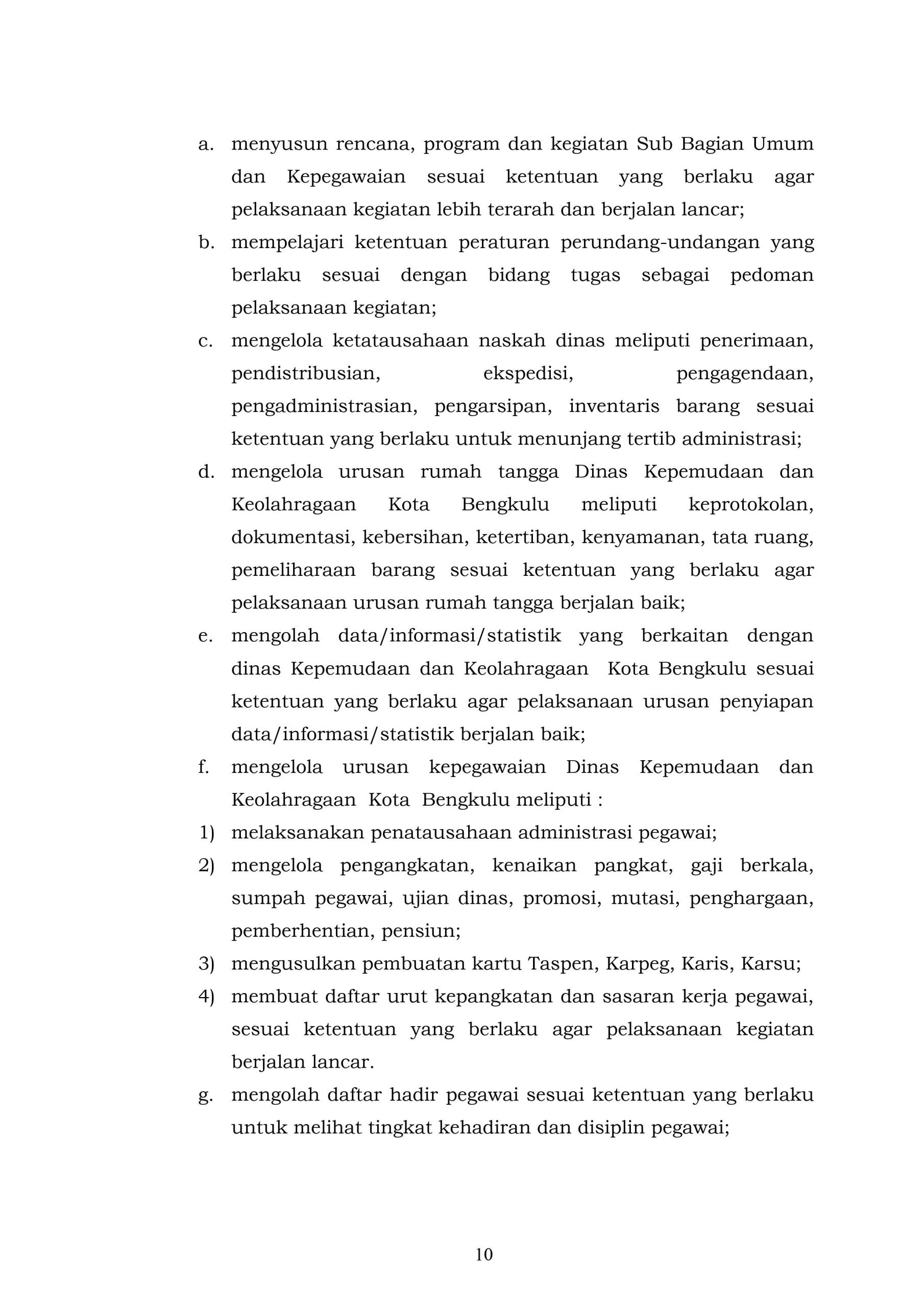 a. menyusun rencana, program dan kegiatan Sub Bagian Umum dan Kepegawaian sesuai ketentuan yang berlaku agar pelaksanaan kegiatan lebih terarah dan berjalan lancar;
b. mempelajari ketentuan peraturan perundang-undangan yang berlaku sesuai dengan bidang tugas sebagai pedoman pelaksanaan kegiatan;
c. mengelola ketatausahaan naskah dinas meliputi penerimaan, pendistribusian, ekspedisi, pengagendaan, pengadministrasian, pengarsipan, inventaris barang sesuai ketentuan yang berlaku untuk menunjang tertib administrasi;
d. mengelola urusan rumah tangga Dinas Kepemudaan dan Keolahragaan Kota Bengkulu meliputi keprotokolan, dokumentasi, kebersihan, ketertiban, kenyamanan, tata ruang, pemeliharaan barang sesuai ketentuan yang berlaku agar pelaksanaan urusan rumah tangga berjalan baik;
e. mengolah data/informasi/statistik yang berkaitan dengan dinas Kepemudaan dan Keolahragaan Kota Bengkulu sesuai ketentuan yang berlaku agar pelaksanaan urusan penyiapan data/informasi/statistik berjalan baik;
f. mengelola urusan kepegawaian Dinas Kepemudaan dan Keolahragaan Kota Bengkulu meliputi :
1) melaksanakan penatausahaan administrasi pegawai;
2) mengelola pengangkatan, kenaikan pangkat, gaji berkala, sumpah pegawai, ujian dinas, promosi, mutasi, penghargaan, pemberhentian, pensiun;
3) mengusulkan pembuatan kartu Taspen, Karpeg, Karis, Karsu;
4) membuat daftar urut kepangkatan dan sasaran kerja pegawai, sesuai ketentuan yang berlaku agar pelaksanaan kegiatan berjalan lancar.
g. mengolah daftar hadir pegawai sesuai ketentuan yang berlaku untuk melihat tingkat kehadiran dan disiplin pegawai;

10